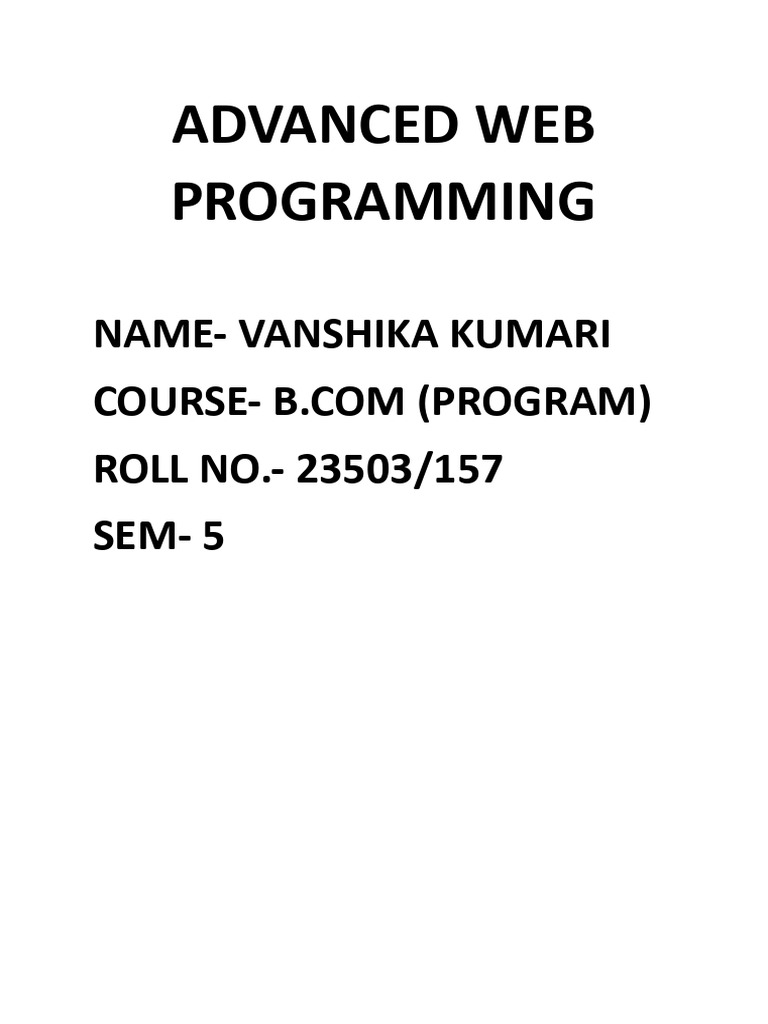 ADVANCED WEB PROGRAMMING

NAME- VANSHIKA KUMARI
COURSE- B.COM (PROGRAM)
ROLL NO.- 23503/157
SEM- 5